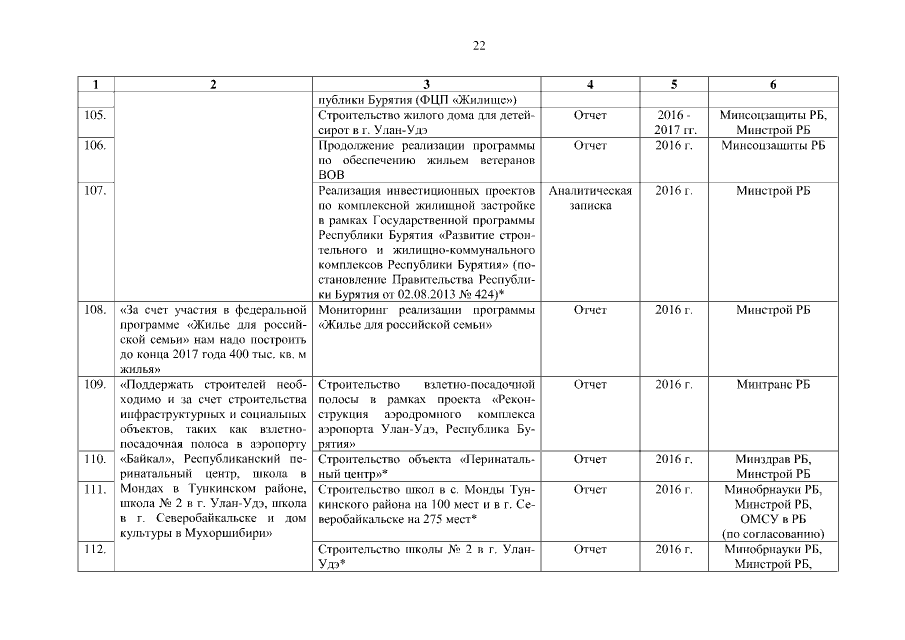 22

| 1 | 2 | 3 | 4 | 5 | 6 |
|---|---|---|---|---|---|
| | | публики Бурятия (ФЦП «Жилище») | | | |
| 105. | | Строительство жилого дома для детей-сирот в г. Улан-Удэ | Отчет | 2016 - 2017 гг. | Минсоцзащиты РБ, Минстрой РБ |
| 106. | | Продолжение реализации программы по обеспечению жильем ветеранов ВОВ | Отчет | 2016 г. | Минсоцзащиты РБ |
| 107. | | Реализация инвестиционных проектов по комплексной жилищной застройке в рамках Государственной программы Республики Бурятия «Развитие строительного и жилищно-коммунального комплексов Республики Бурятия» (постановление Правительства Республики Бурятия от 02.08.2013 № 424)* | Аналитическая записка | 2016 г. | Минстрой РБ |
| 108. | «За счет участия в федеральной программе «Жилье для российской семьи» нам надо построить до конца 2017 года 400 тыс. кв. м жилья» | Мониторинг реализации программы «Жилье для российской семьи» | Отчет | 2016 г. | Минстрой РБ |
| 109. | «Поддержать строителей необходимо и за счет строительства инфраструктурных и социальных объектов, таких как взлетно-посадочная полоса в аэропорту «Байкал», Республиканский перинатальный центр, школа в Мондах в Тункинском районе, школа № 2 в г. Улан-Удэ, школа в г. Северобайкальске и дом культуры в Мухоршибири» | Строительство взлетно-посадочной полосы в рамках проекта «Реконструкция аэродромного комплекса аэропорта Улан-Удэ, Республика Бурятия» | Отчет | 2016 г. | Минтранс РБ |
| 110. | | Строительство объекта «Перинатальный центр»* | Отчет | 2016 г. | Минздрав РБ, Минстрой РБ |
| 111. | | Строительство школ в с. Монды Тункинского района на 100 мест и в г. Северобайкальске на 275 мест* | Отчет | 2016 г. | Минобрнауки РБ, Минстрой РБ, ОМСУ в РБ (по согласованию) |
| 112. | | Строительство школы № 2 в г. Улан-Удэ* | Отчет | 2016 г. | Минобрнауки РБ, Минстрой РБ, |